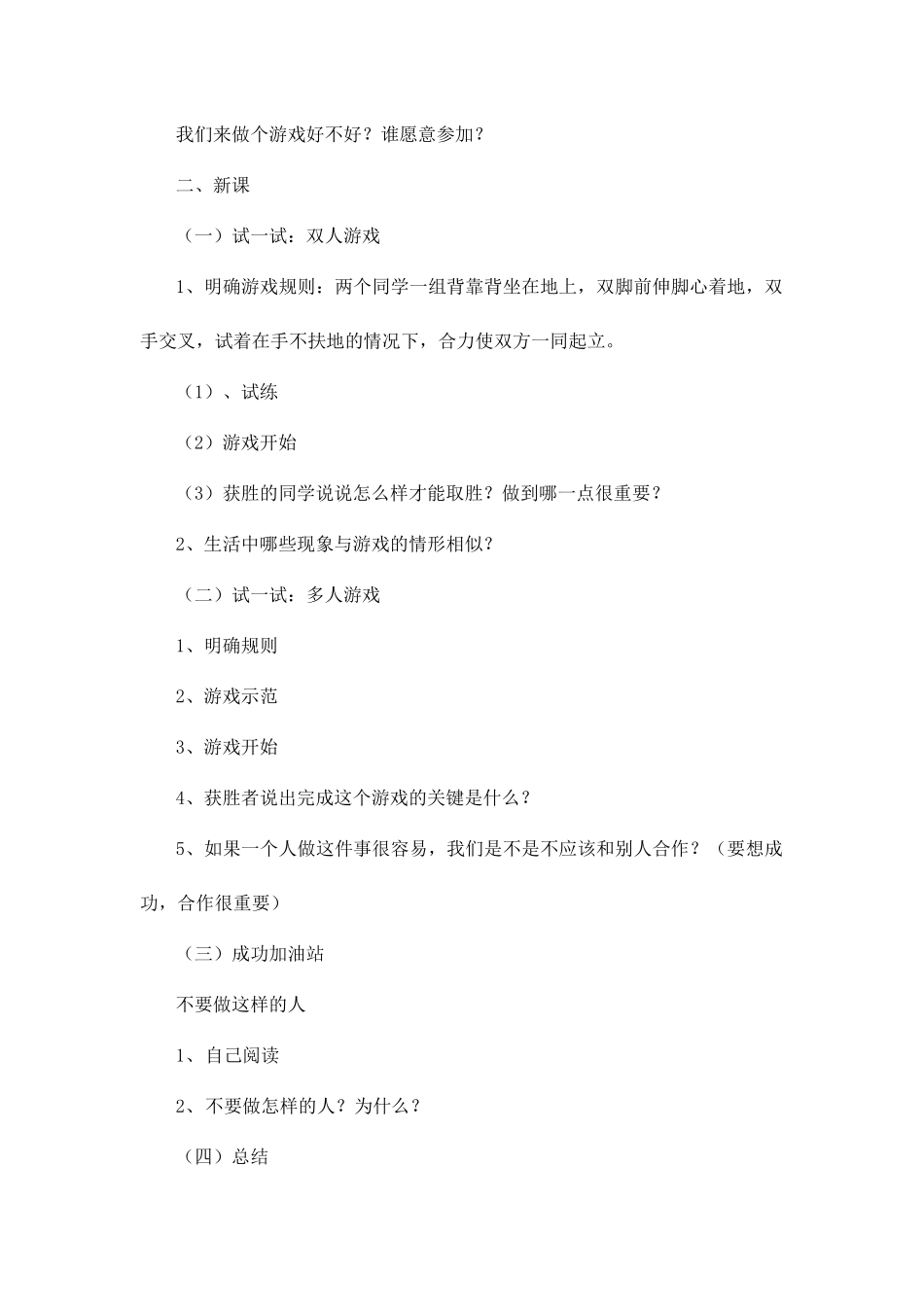 我们来做个游戏好不好？谁愿意参加？

二、新课

（一）试一试：双人游戏

1、明确游戏规则：两个同学一组背靠背坐在地上，双脚前伸脚心着地，双手交叉，试着在手不扶地的情况下，合力使双方一同起立。

（1）、试练

（2）游戏开始

（3）获胜的同学说说怎么样才能取胜？做到哪一点很重要？

2、生活中哪些现象与游戏的情形相似？

（二）试一试：多人游戏

1、明确规则

2、游戏示范

3、游戏开始

4、获胜者说出完成这个游戏的关键是什么？

5、如果一个人做这件事很容易，我们是不是不应该和别人合作？（要想成功，合作很重要）

（三）成功加油站

不要做这样的人

1、自己阅读

2、不要做怎样的人？为什么？

（四）总结